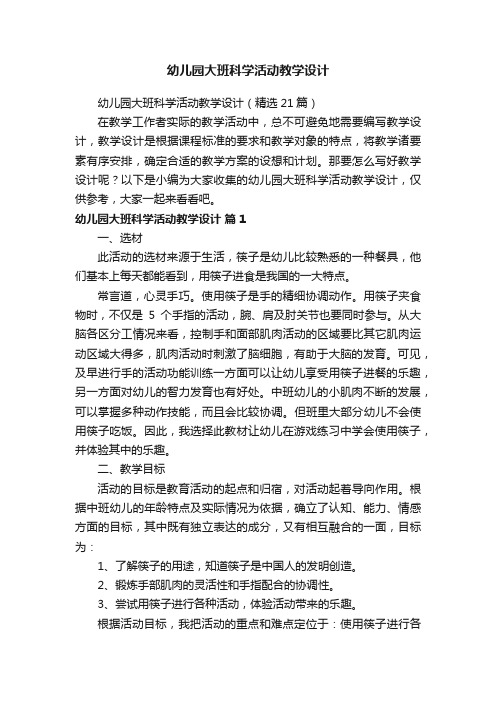 幼儿园大班科学活动教学设计

幼儿园大班科学活动教学设计（精选21篇）

在教学工作者实际的教学活动中，总不可避免地需要编写教学设计，教学设计是根据课程标准的要求和教学对象的特点，将教学诸要素有序安排，确定合适的教学方案的设想和计划。那要怎么写好教学设计呢？以下是小编为大家收集的幼儿园大班科学活动教学设计，仅供参考，大家一起来看看吧。

幼儿园大班科学活动教学设计 篇1

一、选材

此活动的选材来源于生活，筷子是幼儿比较熟悉的一种餐具，他们基本上每天都能看到，用筷子进食是我国的一大特点。

常言道，心灵手巧。使用筷子是手的精细协调动作。用筷子夹食物时，不仅是 5 个手指的活动，腕、肩及肘关节也要同时参与。从大脑各区分工情况来看，控制手和面部肌肉活动的区域要比其它肌肉运动区域大得多，肌肉活动时刺激了脑细胞，有助于大脑的发育。可见，及早进行手的活动功能训练一方面可以让幼儿享受用筷子进餐的乐趣，另一方面对幼儿的智力发育也有好处。中班幼儿的小肌肉不断的发展，可以掌握多种动作技能，而且会比较协调。但班里大部分幼儿不会使用筷子吃饭。因此，我选择此教材让幼儿在游戏练习中学会使用筷子，并体验其中的乐趣。

二、教学目标

活动的目标是教育活动的起点和归宿，对活动起着导向作用。根据中班幼儿的年龄特点及实际情况为依据，确立了认知、能力、情感方面的目标，其中既有独立表达的成分，又有相互融合的一面，目标为：

1、了解筷子的用途，知道筷子是中国人的发明创造。

2、锻炼手部肌肉的灵活性和手指配合的协调性。

3、尝试用筷子进行各种活动，体验活动带来的乐趣。

根据活动目标，我把活动的重点和难点定位于：使用筷子进行各